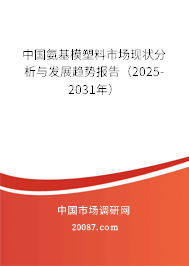 中国氨基模塑料市场现状分析与发展趋势报告（2025-2031年）

中国市场调研网

20087.com